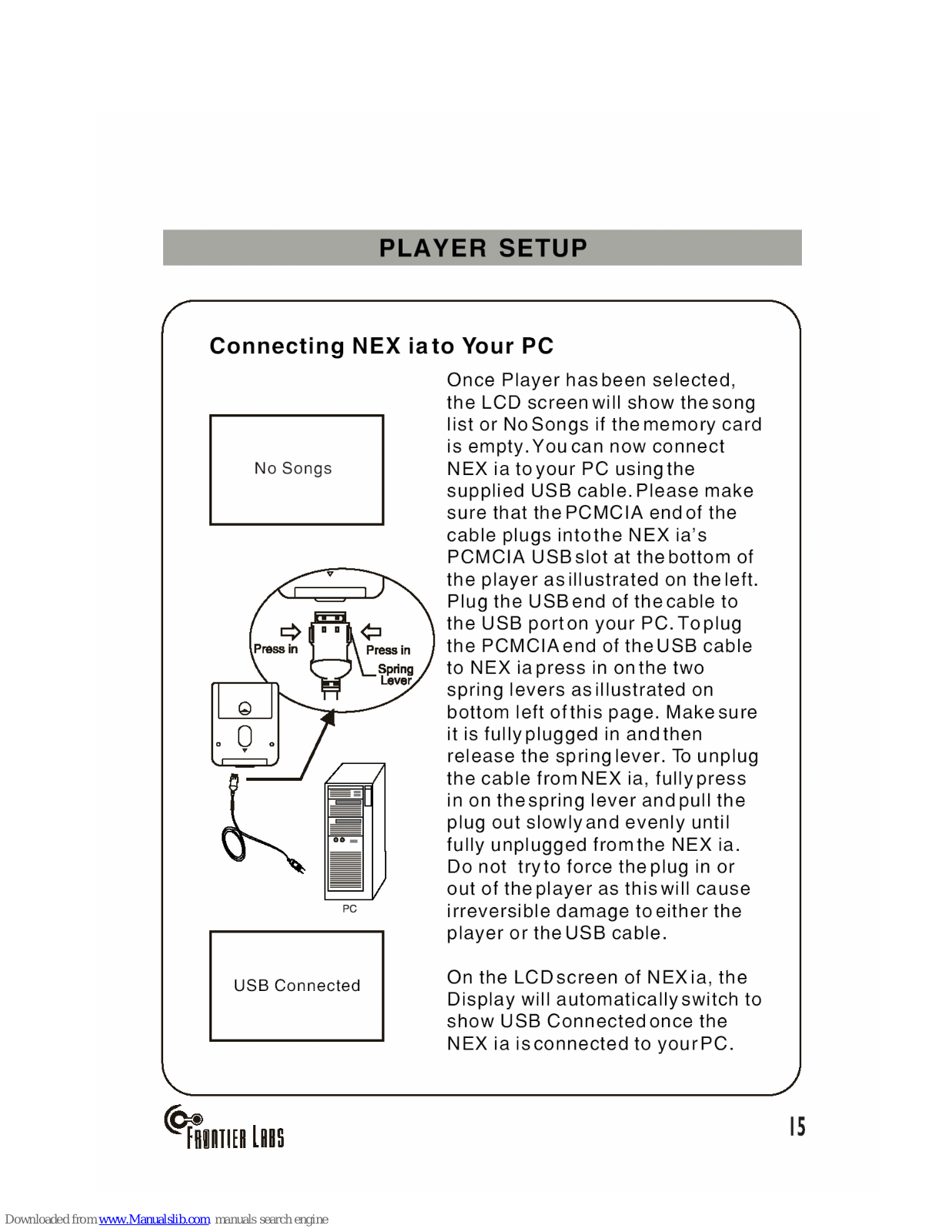 PLAYER SETUP

Connecting NEX ia to Your PC

No Songs

Press in

Press in

Spring Lever

PC

USB Connected

Once Player has been selected, the LCD screen will show the song list or No Songs if the memory card is empty. You can now connect NEX ia to your PC using the supplied USB cable. Please make sure that the PCMCIA end of the cable plugs into the NEX ia's PCMCIA USB slot at the bottom of the player as illustrated on the left. Plug the USB end of the cable to the USB port on your PC. To plug the PCMCIA end of the USB cable to NEX ia press in on the two spring levers as illustrated on bottom left of this page. Make sure it is fully plugged in and then release the spring lever. To unplug the cable from NEX ia, fully press in on the spring lever and pull the plug out slowly and evenly until fully unplugged from the NEX ia. Do not try to force the plug in or out of the player as this will cause irreversible damage to either the player or the USB cable.

On the LCD screen of NEX ia, the Display will automatically switch to show USB Connected once the NEX ia is connected to your PC.

FRONTIER LABS

15

Downloaded from www.Manualslib.com manuals search engine